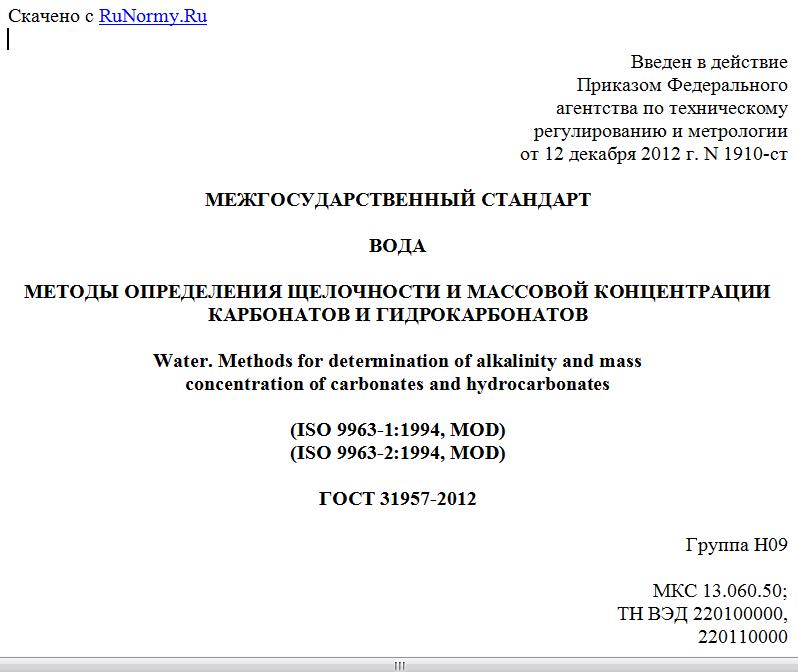 Скачено с RuNormy.Ru

Введен в действие
Приказом Федерального
агентства по техническому
регулированию и метрологии
от 12 декабря 2012 г. N 1910-ст

МЕЖГОСУДАРСТВЕННЫЙ СТАНДАРТ

ВОДА

МЕТОДЫ ОПРЕДЕЛЕНИЯ ЩЕЛОЧНОСТИ И МАССОВОЙ КОНЦЕНТРАЦИИ КАРБОНАТОВ И ГИДРОКАРБОНАТОВ

Water. Methods for determination of alkalinity and mass concentration of carbonates and hydrocarbonates

(ISO 9963-1:1994, MOD)
(ISO 9963-2:1994, MOD)

ГОСТ 31957-2012

Группа Н09

МКС 13.060.50;
ТН ВЭД 220100000,
220110000